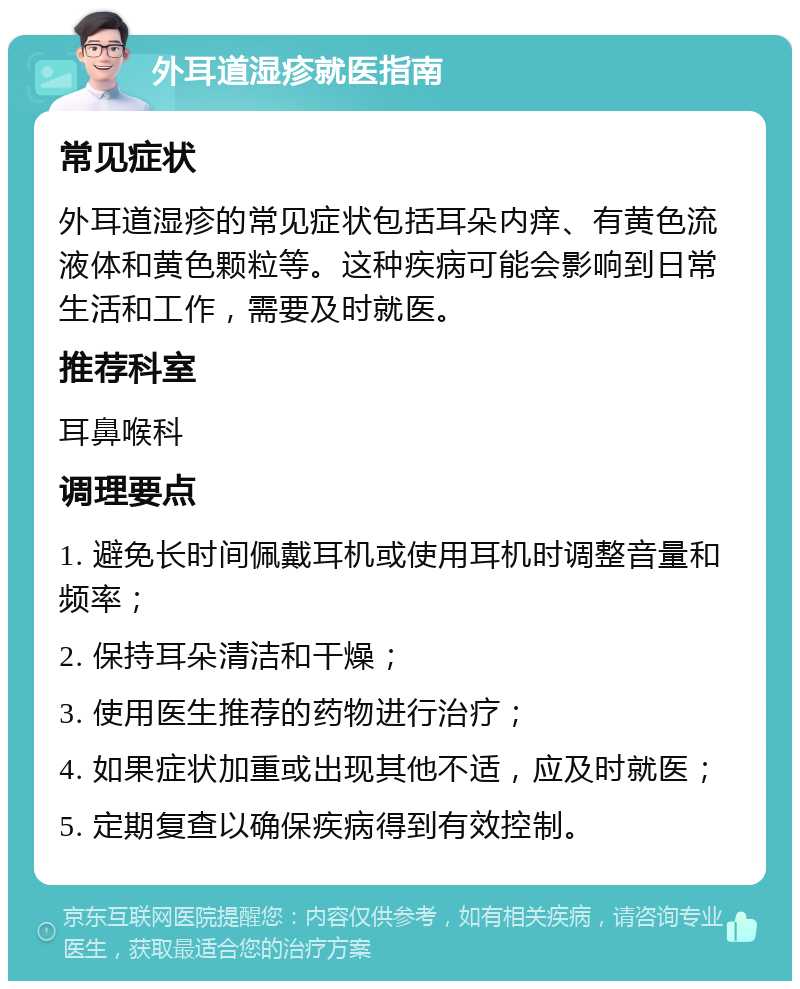 外耳道湿疹就医指南

常见症状

外耳道湿疹的常见症状包括耳朵内痒、有黄色流液体和黄色颗粒等。这种疾病可能会影响到日常生活和工作，需要及时就医。

推荐科室

耳鼻喉科

调理要点

1. 避免长时间佩戴耳机或使用耳机时调整音量和频率；

2. 保持耳朵清洁和干燥；

3. 使用医生推荐的药物进行治疗；

4. 如果症状加重或出现其他不适，应及时就医；

5. 定期复查以确保疾病得到有效控制。

京东互联网医院提醒您：内容仅供参考，如有相关疾病，请咨询专业医生，获取最适合您的治疗方案